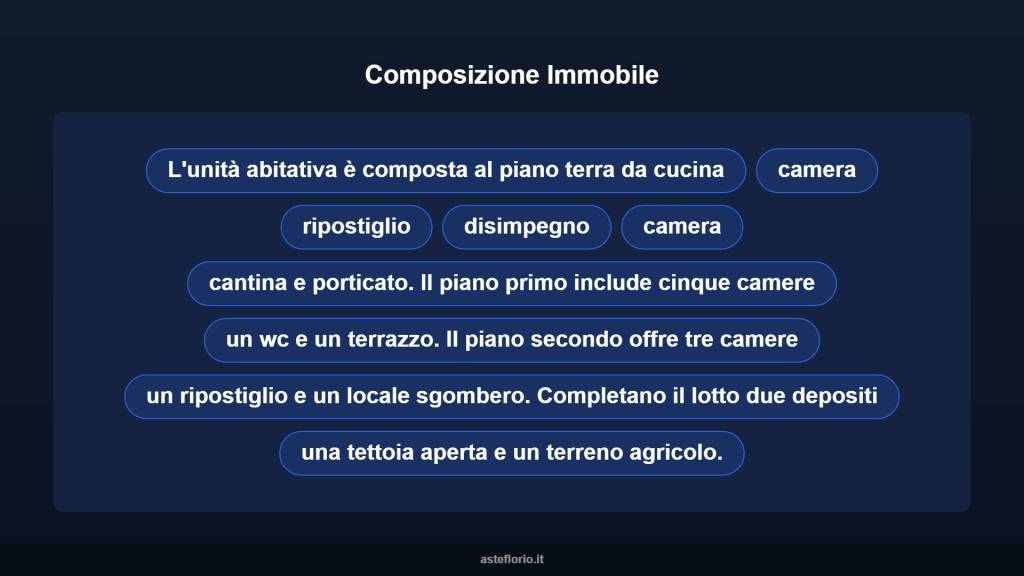 Composizione Immobile

L'unità abitativa è composta al piano terra da cucina

camera

ripostiglio

disimpegno

camera

cantina e porticato. Il piano primo include cinque camere

un wc e un terrazzo. Il piano secondo offre tre camere

un ripostiglio e un locale sgombero. Completano il lotto due depositi

una tettoia aperta e un terreno agricolo.

asteflorio.it